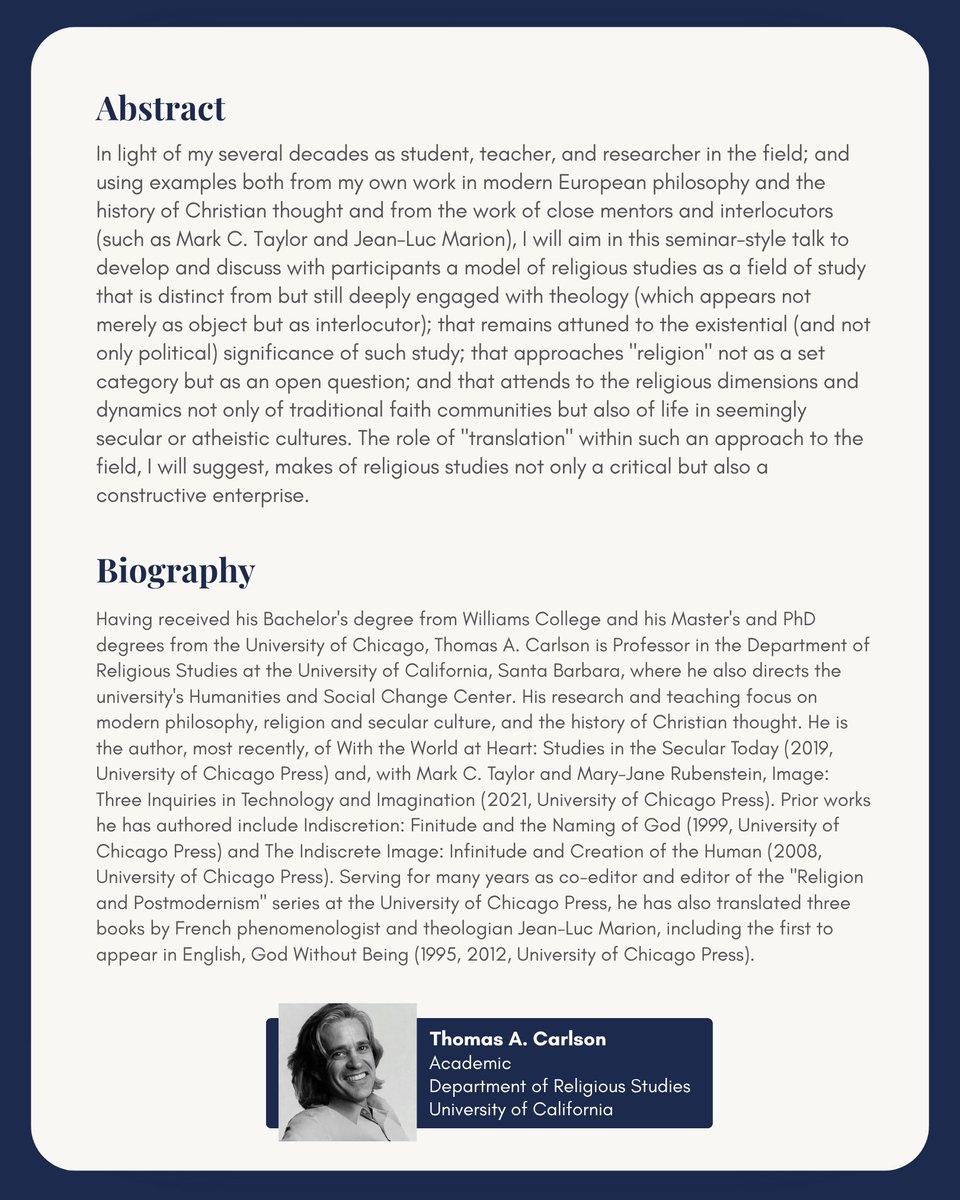 Abstract

In light of my several decades as student, teacher, and researcher in the field; and using examples both from my own work in modern European philosophy and the history of Christian thought and from the work of close mentors and interlocutors (such as Mark C. Taylor and Jean-Luc Marion), I will aim in this seminar-style talk to develop and discuss with participants a model of religious studies as a field of study that is distinct from but still deeply engaged with theology (which appears not merely as object but as interlocutor); that remains attuned to the existential (and not only political) significance of such study; that approaches "religion" not as a set category but as an open question; and that attends to the religious dimensions and dynamics not only of traditional faith communities but also of life in seemingly secular or atheistic cultures. The role of "translation" within such an approach to the field, I will suggest, makes of religious studies not only a critical but also a constructive enterprise.

Biography

Having received his Bachelor's degree from Williams College and his Master's and PhD degrees from the University of Chicago, Thomas A. Carlson is Professor in the Department of Religious Studies at the University of California, Santa Barbara, where he also directs the university's Humanities and Social Change Center. His research and teaching focus on modern philosophy, religion and secular culture, and the history of Christian thought. He is the author, most recently, of With the World at Heart: Studies in the Secular Today (2019, University of Chicago Press) and, with Mark C. Taylor and Mary-Jane Rubenstein, Image: Three Inquiries in Technology and Imagination (2021, University of Chicago Press). Prior works he has authored include Indiscretion: Finitude and the Naming of God (1999, University of Chicago Press) and The Indiscrete Image: Infinitude and Creation of the Human (2008, University of Chicago Press). Serving for many years as co-editor and editor of the "Religion and Postmodernism" series at the University of Chicago Press, he has also translated three books by French phenomenologist and theologian Jean-Luc Marion, including the first to appear in English, God Without Being (1995, 2012, University of Chicago Press).

Thomas A. Carlson
Academic
Department of Religious Studies
University of California